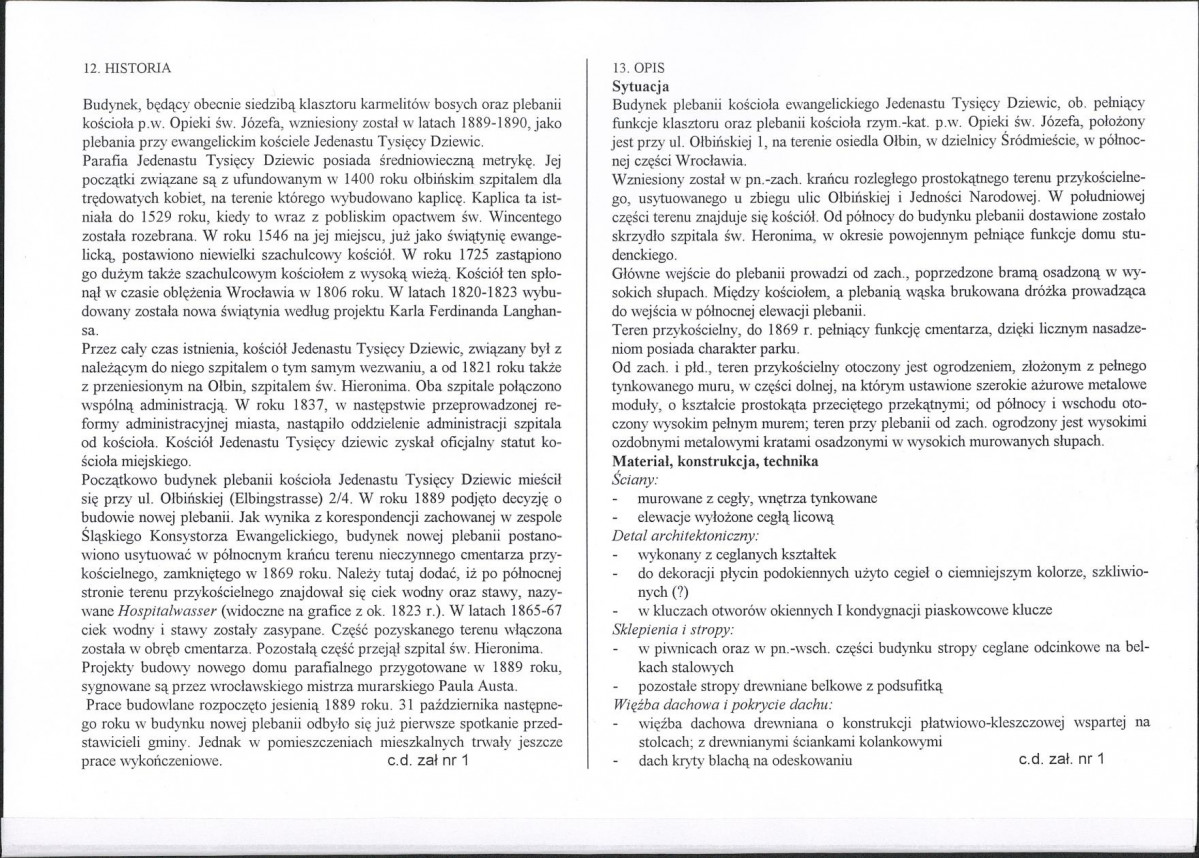 12. HISTORIA

Budynek, będący obecnie siedzibą klasztoru karmelitów bosych oraz plebanii kościoła p.w. Opieki św. Józefa, wzniesiony został w latach 1889-1890, jako plebania przy ewangelickim kościele Jedenastu Tysięcy Dziewic.

Parafia Jedenastu Tysięcy Dziewic posiada średniowieczną metrykę. Jej początki związane są z ufundowanym w 1400 roku ołbińskim szpitalem dla trędowatych kobiet, na terenie którego wybudowano kaplicę. Kaplica ta istniała do 1529 roku, kiedy to wraz z pobliskim opactwem św. Wincentego została rozebrana. W roku 1546 na jej miejscu, już jako świątynię ewangelicką, postawiono niewielki szachulcowy kościół. W roku 1725 zastąpiono go dużym także szachulcowym kościołem z wysoką wieżą. Kościół ten spłonął w czasie oblężenia Wrocławia w 1806 roku. W latach 1820-1823 wybudowany została nowa świątynia według projektu Karla Ferdinanda Langhansa.

Przez cały czas istnienia, kościół Jedenastu Tysięcy Dziewic, związany był z należącym do niego szpitalem o tym samym wezwaniu, a od 1821 roku także z przeniesionym na Ołbin, szpitalem św. Hieronima. Oba szpitale połączono wspólną administracją. W roku 1837, w następstwie przeprowadzonej reformy administracyjnej miasta, nastąpiło oddzielenie administracji szpitala od kościoła. Kościół Jedenastu Tysięcy dziewic zyskał oficjalny statut kościoła miejskiego.

Początkowo budynek plebanii kościoła Jedenastu Tysięcy Dziewic mieścił się przy ul. Ołbińskiej (Elbingstrasse) 2/4. W roku 1889 podjęto decyzję o budowie nowej plebanii. Jak wynika z korespondencji zachowanej w zespole Śląskiego Konsystorza Ewangelickiego, budynek nowej plebanii postanowiono usytuować w północnym krańcu terenu nieczynnego cmentarza przykościelnego, zamkniętego w 1869 roku. Należy tutaj dodać, iż po północnej stronie terenu przykościelnego znajdował się ciek wodny oraz stawy, nazywane Hospitalwasser (widoczne na grafice z ok. 1823 r.). W latach 1865-67 ciek wodny i stawy zostały zasypane. Część pozyskanego terenu włączona została w obręb cmentarza. Pozostałą część przejął szpital św. Hieronima.

Projekty budowy nowego domu parafialnego przygotowane w 1889 roku, sygnowane są przez wrocławskiego mistrza murarskiego Paula Austa.

Prace budowlane rozpoczęto jesienią 1889 roku. 31 października następnego roku w budynku nowej plebanii odbyło się już pierwsze spotkanie przedstawicieli gminy. Jednak w pomieszczeniach mieszkalnych trwały jeszcze prace wykończeniowe. c.d. zał nr 1

13. OPIS
Sytuacja
Budynek plebanii kościoła ewangelickiego Jedenastu Tysięcy Dziewic, ob. pełniący funkcje klasztoru oraz plebanii kościoła rzym.-kat. p.w. Opieki św. Józefa, położony jest przy ul. Ołbińskiej 1, na terenie osiedla Ołbin, w dzielnicy Śródmieście, w północnej części Wrocławia.

Wzniesiony został w pn.-zach. krańcu rozległego prostokątnego terenu przykościelnego, usytuowanego u zbiegu ulic Ołbińskiej i Jedności Narodowej. W południowej części terenu znajduje się kościół. Od północy do budynku plebanii dostawione zostało skrzydło szpitala św. Heronima, w okresie powojennym pełniące funkcje domu studenckiego.

Główne wejście do plebanii prowadzi od zach., poprzedzone bramą osadzoną w wysokich słupach. Między kościołem, a plebanią wąska brukowana dróżka prowadząca do wejścia w północnej elewacji plebanii.

Teren przykościelny, do 1869 r. pełniący funkcję cmentarza, dzięki licznym nasadzeniom posiada charakter parku.

Od zach. i płd., teren przykościelny otoczony jest ogrodzeniem, złożonym z pełnego tynkowanego muru, w części dolnej, na którym ustawione szerokie ażurowe metalowe moduły, o kształcie prostokąta przeciętego przekątnymi; od północy i wschodu otoczony wysokim pełnym murem; teren przy plebanii od zach. ogrodzony jest wysokimi ozdobnymi metalowymi kratami osadzonymi w wysokich murowanych słupach.

Materiał, konstrukcja, technika
Ściany:
- murowane z cegły, wnętrza tynkowane
- elewacje wyłożone cegłą licową
Detal architektoniczny:
- wykonany z ceglanych kształtek
- do dekoracji płycin podokiennych użyto cegieł o ciemniejszym kolorze, szkliwionych (?)
- w kluczach otworów okiennych I kondygnacji piaskowcowe klucze
Sklepienia i stropy:
- w piwnicach oraz w pn.-wsch. części budynku stropy ceglane odcinkowe na belkach stalowych
- pozostałe stropy drewniane belkowe z podsufitką
Więźba dachowa i pokrycie dachu:
- więźba dachowa drewniana o konstrukcji płatwiowo-kleszczowej wspartej na stolcach; z drewnianymi ściankami kolankowymi
- dach kryty blachą na odeskowaniu c.d. zał. nr 1